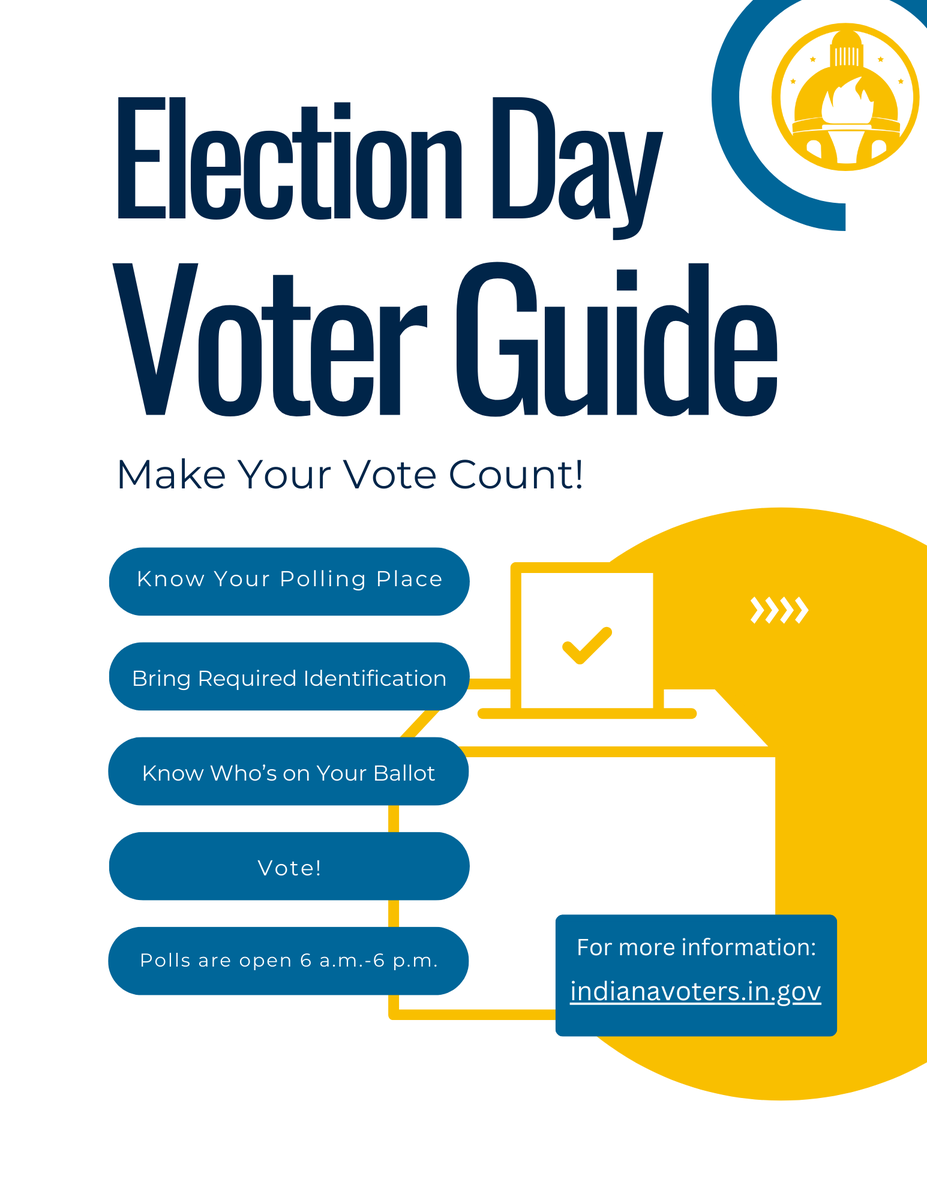 Election Day
Voter Guide

Make Your Vote Count!

Know Your Polling Place

Bring Required Identification

Know Who's on Your Ballot

Vote!

Polls are open 6 a.m.-6 p.m.

For more information:
indianavoters.in.gov